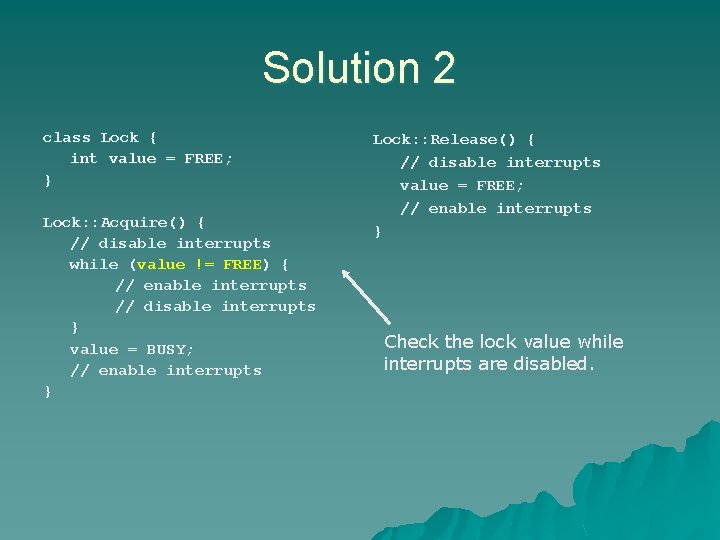 Solution 2

class Lock {
   int value = FREE;
}

Lock::Acquire() {
   // disable interrupts
   while (value != FREE) {
        // enable interrupts
        // disable interrupts
   }
   value = BUSY;
   // enable interrupts
}

Lock::Release() {
   // disable interrupts
   value = FREE;
   // enable interrupts
}

Check the lock value while interrupts are disabled.